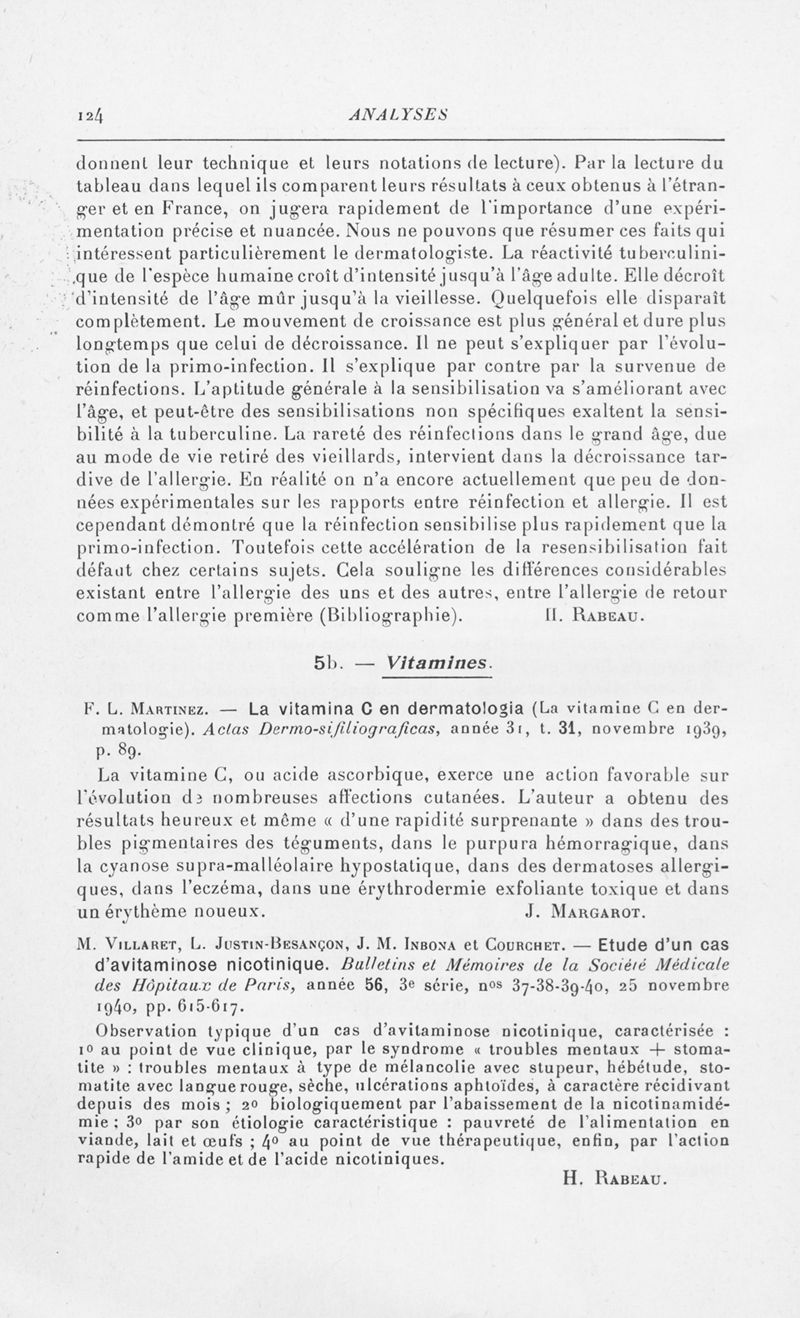 124 ANALYSES

donnent leur technique et leurs notations de lecture). Par la lecture du tableau dans lequel ils comparent leurs résultats à ceux obtenus à l'étranger et en France, on jugera rapidement de l'importance d'une expérimentation précise et nuancée. Nous ne pouvons que résumer ces faits qui intéressent particulièrement le dermatologiste. La réactivité tuberculinique de l'espèce humaine croît d'intensité jusqu'à l'âge adulte. Elle décroît d'intensité de l'âge mûr jusqu'à la vieillesse. Quelquefois elle disparaît complètement. Le mouvement de croissance est plus général et dure plus longtemps que celui de décroissance. Il ne peut s'expliquer par l'évolution de la primo-infection. Il s'explique par contre par la survenue de réinfections. L'aptitude générale à la sensibilisation va s'améliorant avec l'âge, et peut-être des sensibilisations non spécifiques exaltent la sensibilité à la tuberculine. La rareté des réinfections dans le grand âge, due au mode de vie retiré des vieillards, intervient dans la décroissance tardive de l'allergie. En réalité on n'a encore actuellement que peu de données expérimentales sur les rapports entre réinfection et allergie. Il est cependant démontré que la réinfection sensibilise plus rapidement que la primo-infection. Toutefois cette accélération de la resensibilisation fait défaut chez certains sujets. Cela souligne les différences considérables existant entre l'allergie des uns et des autres, entre l'allergie de retour comme l'allergie première (Bibliographie). H. Rabeau.

5b. — Vitamines.

F. L. Martinez. — La vitamina C en dermatologia (La vitamine C en dermatologie). Actas Dermo-sifiliograficas, année 31, t. 31, novembre 1939, p. 89.

La vitamine C, ou acide ascorbique, exerce une action favorable sur l'évolution de nombreuses affections cutanées. L'auteur a obtenu des résultats heureux et même « d'une rapidité surprenante » dans des troubles pigmentaires des téguments, dans le purpura hémorragique, dans la cyanose supra-malléolaire hypostatique, dans des dermatoses allergiques, dans l'eczéma, dans une érythrodermie exfoliante toxique et dans un érythème noueux. J. Margarot.

M. Villaret, L. Justin-Besançon, J. M. Inbona et Courchet. — Etude d'un cas d'avitaminose nicotinique. Bulletins et Mémoires de la Société Médicale des Hôpitaux de Paris, année 56, 3e série, nos 37-38-39-40, 25 novembre 1940, pp. 615-617.

Observation typique d'un cas d'avitaminose nicotinique, caractérisée : 1o au point de vue clinique, par le syndrome « troubles mentaux + stomatite » : troubles mentaux à type de mélancolie avec stupeur, hébétude, stomatite avec langue rouge, sèche, ulcérations aphtoïdes, à caractère récidivant depuis des mois ; 2o biologiquement par l'abaissement de la nicotinamidémie ; 3o par son étiologie caractéristique : pauvreté de l'alimentation en viande, lait et œufs ; 4o au point de vue thérapeutique, enfin, par l'action rapide de l'amide et de l'acide nicotiniques.

H. Rabeau.